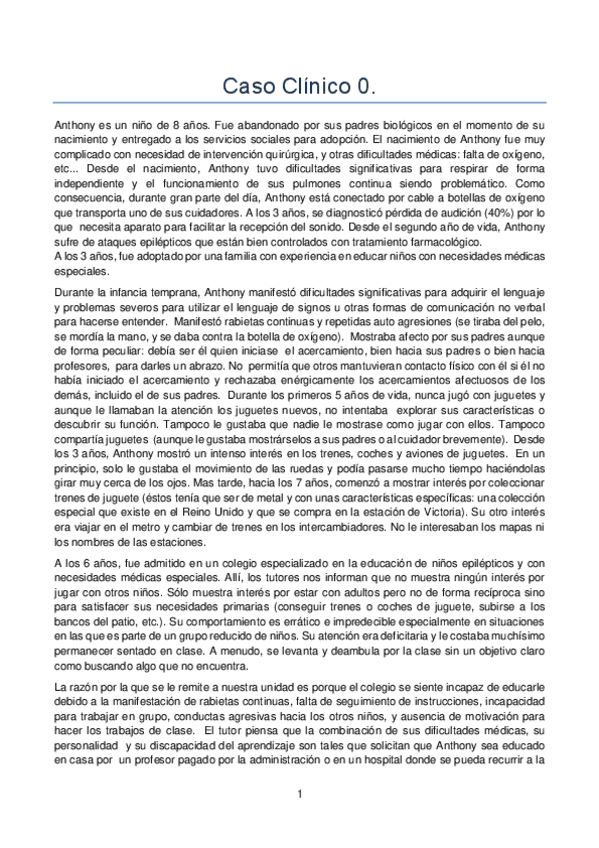 Caso Clínico 0.

Anthony es un niño de 8 años. Fue abandonado por sus padres biológicos en el momento de su nacimiento y entregado a los servicios sociales para adopción. El nacimiento de Anthony fue muy complicado con necesidad de intervención quirúrgica, y otras dificultades médicas: falta de oxígeno, etc... Desde el nacimiento, Anthony tuvo dificultades significativas para respirar de forma independiente y el funcionamiento de sus pulmones continua siendo problemático. Como consecuencia, durante gran parte del día, Anthony está conectado por cable a botellas de oxígeno que transporta uno de sus cuidadores. A los 3 años, se diagnosticó pérdida de audición (40%) por lo que necesita aparato para facilitar la recepción del sonido. Desde el segundo año de vida, Anthony sufre de ataques epilépticos que están bien controlados con tratamiento farmacológico.
A los 3 años, fue adoptado por una familia con experiencia en educar niños con necesidades médicas especiales.

Durante la infancia temprana, Anthony manifestó dificultades significativas para adquirir el lenguaje y problemas severos para utilizar el lenguaje de signos u otras formas de comunicación no verbal para hacerse entender. Manifestó rabietas continuas y repetidas auto agresiones (se tiraba del pelo, se mordía la mano, y se daba contra la botella de oxígeno). Mostraba afecto por sus padres aunque de forma peculiar: debía ser él quien iniciase el acercamiento, bien hacia sus padres o bien hacia profesores, para darles un abrazo. No permitía que otros mantuvieran contacto físico con él si él no había iniciado el acercamiento y rechazaba enérgicamente los acercamientos afectuosos de los demás, incluido el de sus padres. Durante los primeros 5 años de vida, nunca jugó con juguetes y aunque le llamaban la atención los juguetes nuevos, no intentaba explorar sus características o descubrir su función. Tampoco le gustaba que nadie le mostrase como jugar con ellos. Tampoco compartía juguetes (aunque le gustaba mostrárselos a sus padres o al cuidador brevemente). Desde los 3 años, Anthony mostró un intenso interés en los trenes, coches y aviones de juguetes. En un principio, solo le gustaba el movimiento de las ruedas y podía pasarse mucho tiempo haciéndolas girar muy cerca de los ojos. Mas tarde, hacia los 7 años, comenzó a mostrar interés por coleccionar trenes de juguete (éstos tenía que ser de metal y con unas características específicas: una colección especial que existe en el Reino Unido y que se compra en la estación de Victoria). Su otro interés era viajar en el metro y cambiar de trenes en los intercambiadores. No le interesaban los mapas ni los nombres de las estaciones.

A los 6 años, fue admitido en un colegio especializado en la educación de niños epilépticos y con necesidades médicas especiales. Allí, los tutores nos informan que no muestra ningún interés por jugar con otros niños. Sólo muestra interés por estar con adultos pero no de forma recíproca sino para satisfacer sus necesidades primarias (conseguir trenes o coches de juguete, subirse a los bancos del patio, etc.). Su comportamiento es errático e impredecible especialmente en situaciones en las que es parte de un grupo reducido de niños. Su atención era deficitaria y le costaba muchísimo permanecer sentado en clase. A menudo, se levanta y deambula por la clase sin un objetivo claro como buscando algo que no encuentra.

La razón por la que se le remite a nuestra unidad es porque el colegio se siente incapaz de educarle debido a la manifestación de rabietas continuas, falta de seguimiento de instrucciones, incapacidad para trabajar en grupo, conductas agresivas hacia los otros niños, y ausencia de motivación para hacer los trabajos de clase. El tutor piensa que la combinación de sus dificultades médicas, su personalidad y su discapacidad del aprendizaje son tales que solicitan que Anthony sea educado en casa por un profesor pagado por la administración o en un hospital donde se pueda recurrir a la

1